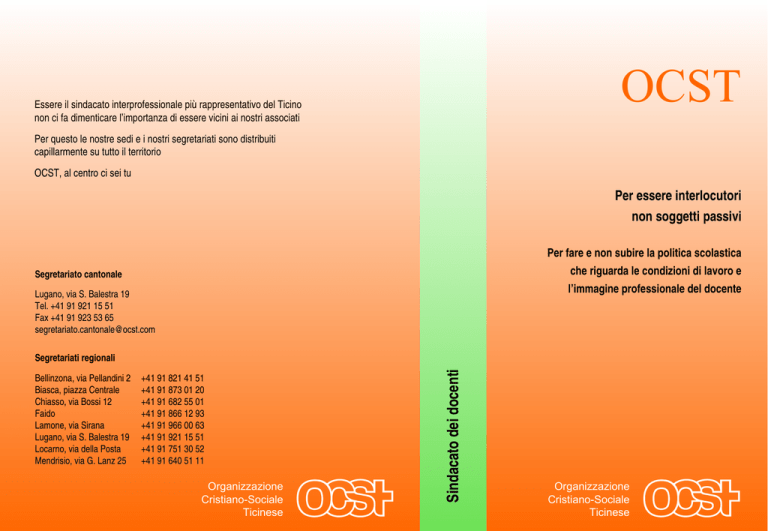 Essere il sindacato interprofessionale più rappresentativo del Ticino non ci fa dimenticare l'importanza di essere vicini ai nostri associati

Per questo le nostre sedi e i nostri segretariati sono distribuiti capillarmente su tutto il territorio

OCST, al centro ci sei tu

Segretariato cantonale

Lugano, via S. Balestra 19
Tel. +41 91 921 15 51
Fax +41 91 923 53 65
segretariato.cantonale@ocst.com

Segretariati regionali

| | |
|---|---|
| Bellinzona, via Pellandini 2 | +41 91 821 41 51 |
| Biasca, piazza Centrale | +41 91 873 01 20 |
| Chiasso, via Bossi 12 | +41 91 682 55 01 |
| Faido | +41 91 866 12 93 |
| Lamone, via Sirana | +41 91 966 00 63 |
| Lugano, via S. Balestra 19 | +41 91 921 15 51 |
| Locarno, via della Posta | +41 91 751 30 52 |
| Mendrisio, via G. Lanz 25 | +41 91 640 51 11 |

Organizzazione Cristiano-Sociale Ticinese

OCST

Sindacato dei docenti

OCST

Per essere interlocutori non soggetti passivi

Per fare e non subire la politica scolastica che riguarda le condizioni di lavoro e l'immagine professionale del docente

Organizzazione Cristiano-Sociale Ticinese

OCST